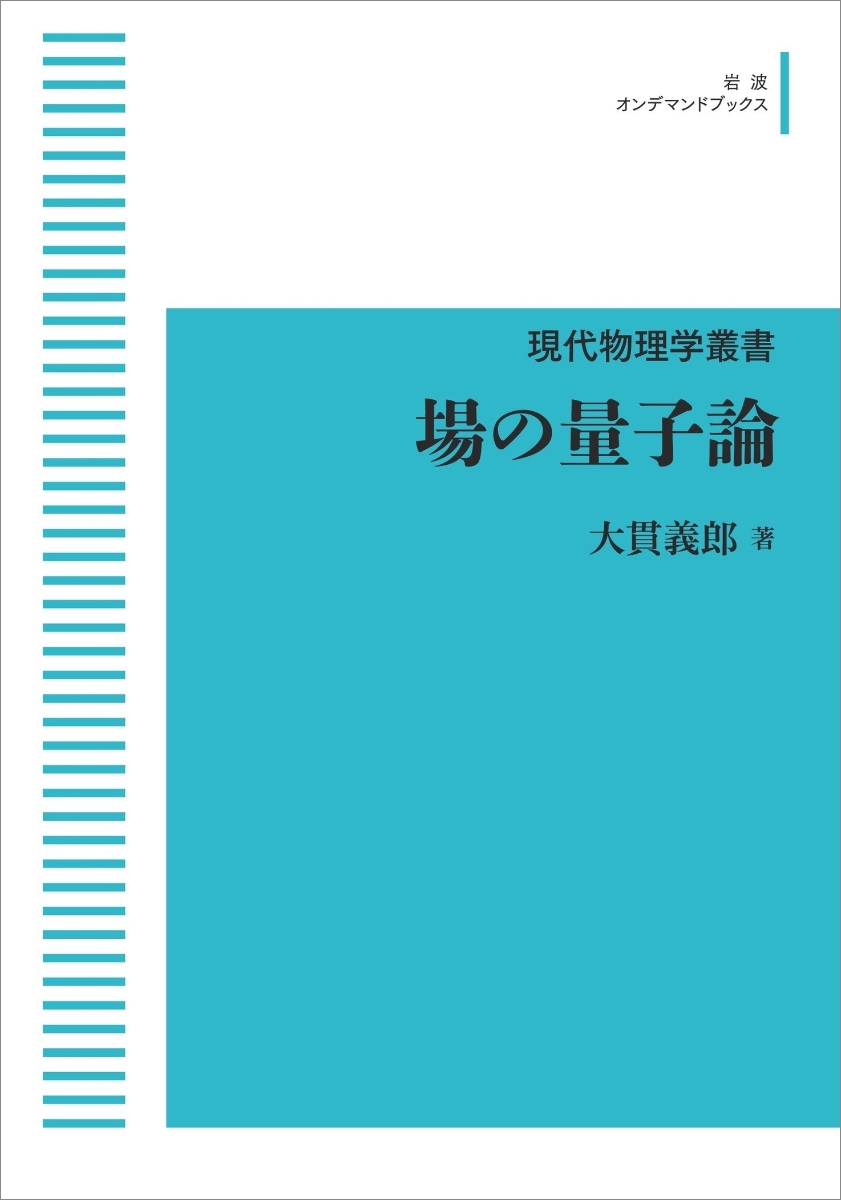 岩波
オンデマンドブックス

現代物理学叢書
場の量子論

大貫義郎 著